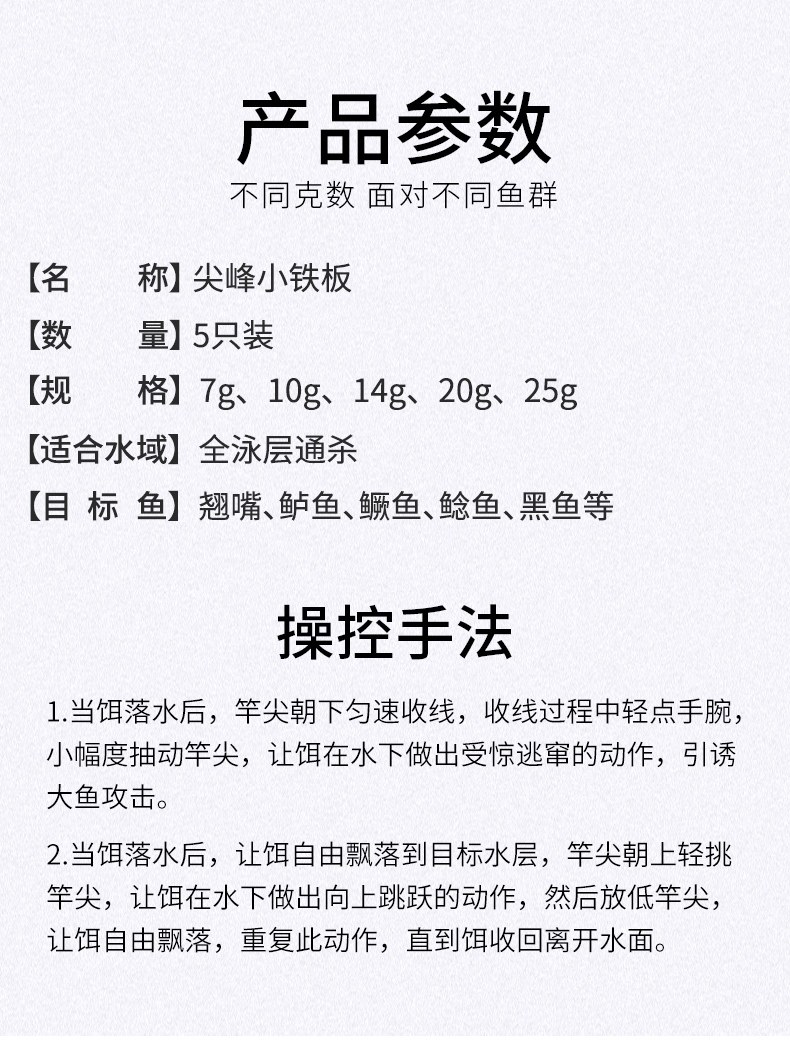 产品参数
不同克数 面对不同鱼群

【名　　称】尖峰小铁板
【数　　量】5只装
【规　　格】7g、10g、14g、20g、25g
【适合水域】全泳层通杀
【目 标 鱼】翘嘴、鲈鱼、鳜鱼、鲶鱼、黑鱼等

操控手法

1.当饵落水后，竿尖朝下匀速收线，收线过程中轻点手腕，小幅度抽动竿尖，让饵在水下做出受惊逃窜的动作，引诱大鱼攻击。

2.当饵落水后，让饵自由飘落到目标水层，竿尖朝上轻挑竿尖，让饵在水下做出向上跳跃的动作，然后放低竿尖，让饵自由飘落，重复此动作，直到饵收回离开水面。